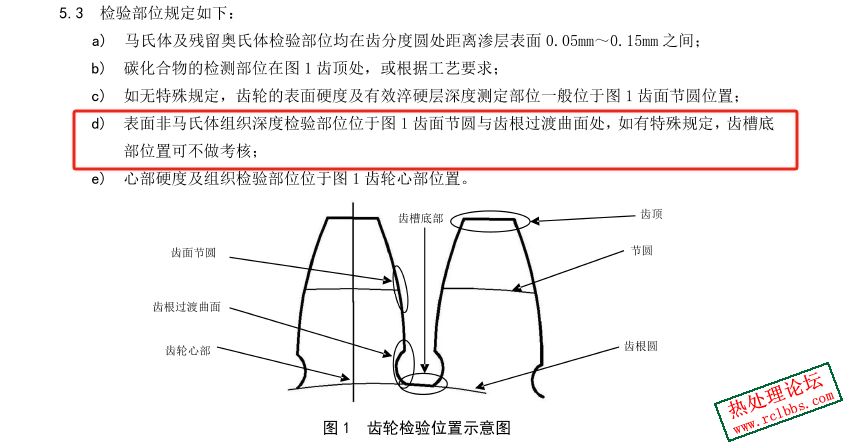 5.3 检验部位规定如下：

a) 马氏体及残留奥氏体检验部位均在齿分度圆处距离渗层表面 0.05mm～0.15mm 之间；

b) 碳化合物的检测部位在图 1 齿顶处，或根据工艺要求；

c) 如无特殊规定，齿轮的表面硬度及有效淬硬层深度测定部位一般位于图 1 齿面节圆位置；

d) 表面非马氏体组织深度检验部位位于图 1 齿面节圆与齿根过渡曲面处，如有特殊规定，齿槽底部位置可不做考核；

e) 心部硬度及组织检验部位位于图 1 齿轮心部位置。

齿槽底部

齿顶

齿面节圆

节圆

齿根过渡曲面

齿轮心部

齿根圆

图 1 齿轮检验位置示意图

热处理论坛
www.rclbbs.com